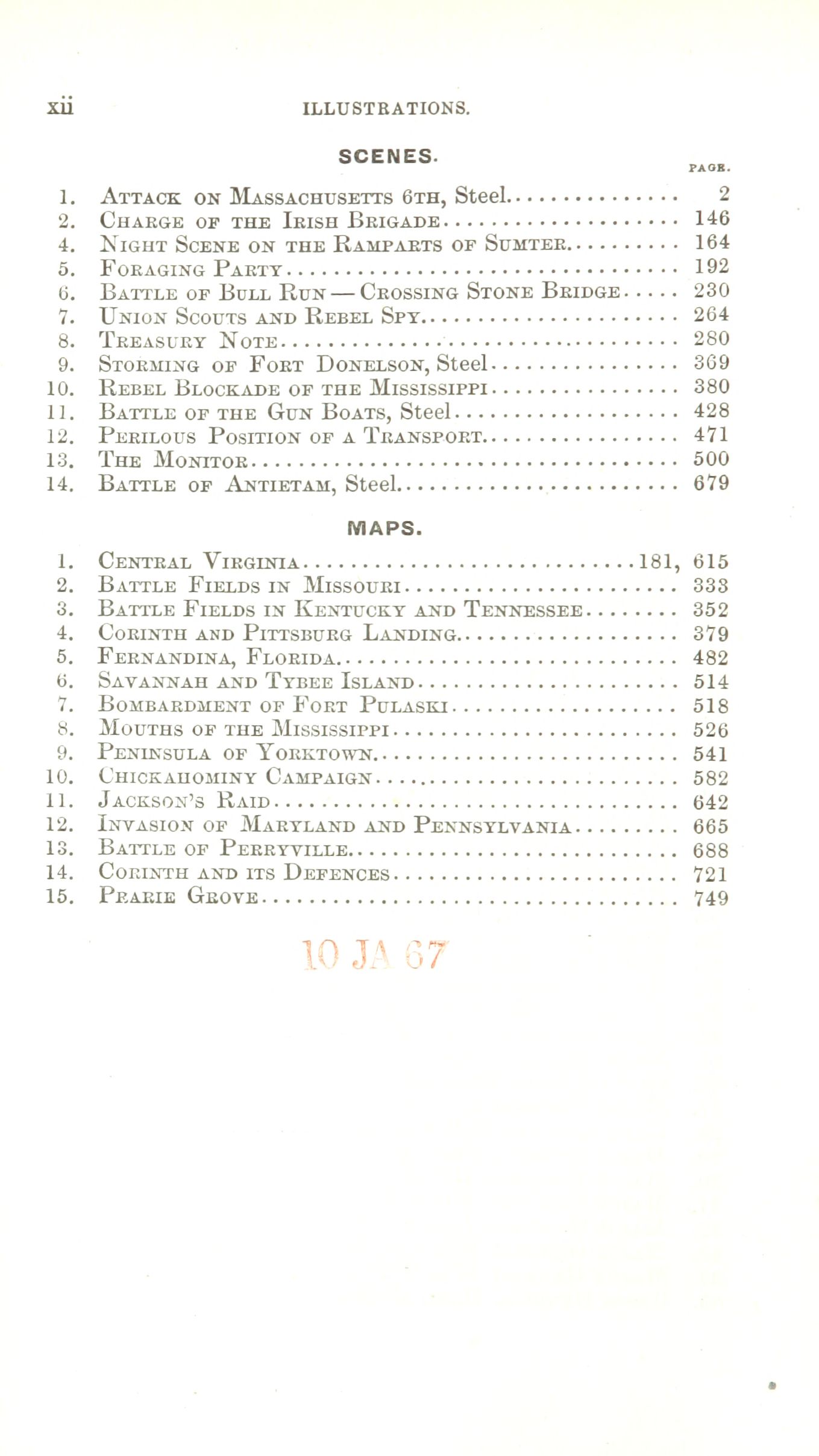 xii ILLUSTRATIONS.

SCENES.

PAGE.

1. Attack on Massachusetts 6th, Steel............... 2
2. Charge of the Irish Brigade..................... 146
4. Night Scene on the Ramparts of Sumter.......... 164
5. Foraging Party................................. 192
6. Battle of Bull Run — Crossing Stone Bridge..... 230
7. Union Scouts and Rebel Spy..................... 264
8. Treasury Note.................................. 280
9. Storming of Fort Donelson, Steel............... 369
10. Rebel Blockade of the Mississippi............. 380
11. Battle of the Gun Boats, Steel................ 428
12. Perilous Position of a Transport.............. 471
13. The Monitor................................... 500
14. Battle of Antietam, Steel..................... 679

MAPS.

1. Central Virginia...........................181, 615
2. Battle Fields in Missouri...................... 333
3. Battle Fields in Kentucky and Tennessee........ 352
4. Corinth and Pittsburg Landing.................. 379
5. Fernandina, Florida............................ 482
6. Savannah and Tybee Island...................... 514
7. Bombardment of Fort Pulaski.................... 518
8. Mouths of the Mississippi...................... 526
9. Peninsula of Yorktown.......................... 541
10. Chickahominy Campaign......................... 582
11. Jackson's Raid................................ 642
12. Invasion of Maryland and Pennsylvania......... 665
13. Battle of Perryville.......................... 688
14. Corinth and its Defences...................... 721
15. Prarie Grove.................................. 749

10 JA 67